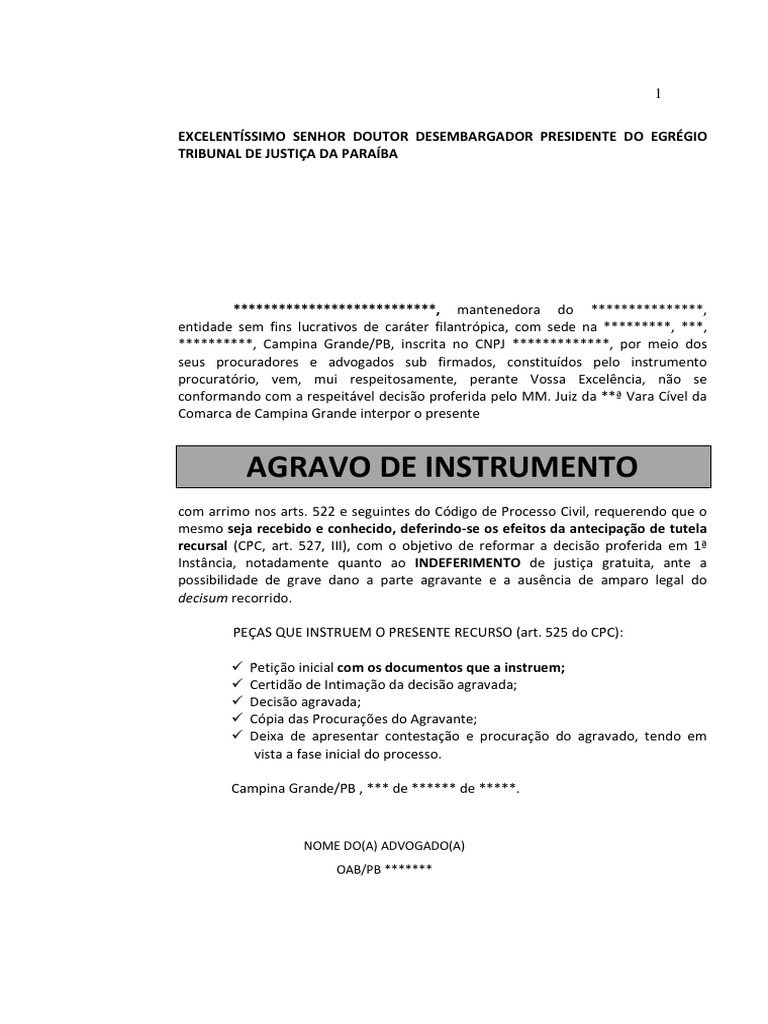 1

EXCELENTÍSSIMO SENHOR DOUTOR DESEMBARGADOR PRESIDENTE DO EGRÉGIO TRIBUNAL DE JUSTIÇA DA PARAÍBA

***************************, mantenedora do ***************, entidade sem fins lucrativos de caráter filantrópica, com sede na *********, ***, **********, Campina Grande/PB, inscrita no CNPJ *************, por meio dos seus procuradores e advogados sub firmados, constituídos pelo instrumento procuratório, vem, mui respeitosamente, perante Vossa Excelência, não se conformando com a respeitável decisão proferida pelo MM. Juiz da **ª Vara Cível da Comarca de Campina Grande interpor o presente

AGRAVO DE INSTRUMENTO

com arrimo nos arts. 522 e seguintes do Código de Processo Civil, requerendo que o mesmo seja recebido e conhecido, deferindo-se os efeitos da antecipação de tutela recursal (CPC, art. 527, III), com o objetivo de reformar a decisão proferida em 1ª Instância, notadamente quanto ao INDEFERIMENTO de justiça gratuita, ante a possibilidade de grave dano a parte agravante e a ausência de amparo legal do decisum recorrido.

PEÇAS QUE INSTRUEM O PRESENTE RECURSO (art. 525 do CPC):

✓ Petição inicial com os documentos que a instruem;
✓ Certidão de Intimação da decisão agravada;
✓ Decisão agravada;
✓ Cópia das Procurações do Agravante;
✓ Deixa de apresentar contestação e procuração do agravado, tendo em vista a fase inicial do processo.

Campina Grande/PB , *** de ****** de *****.

NOME DO(A) ADVOGADO(A)
OAB/PB *******